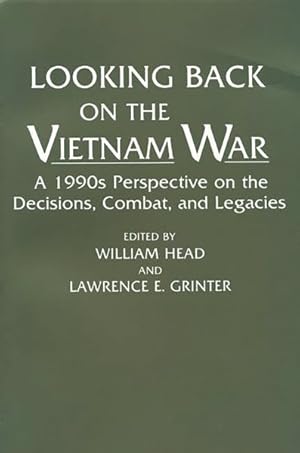 LOOKING BACK ON THE VIETNAM WAR

A 1990s Perspective on the Decisions, Combat, and Legacies

EDITED BY
WILLIAM HEAD
AND
LAWRENCE E. GRINTER